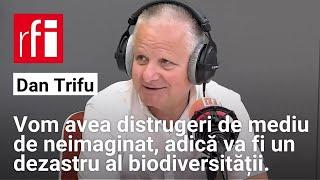 rfi

Dan Trifu

Vom avea distrugeri de mediu de neimaginat, adică va fi un dezastru al biodiversității.